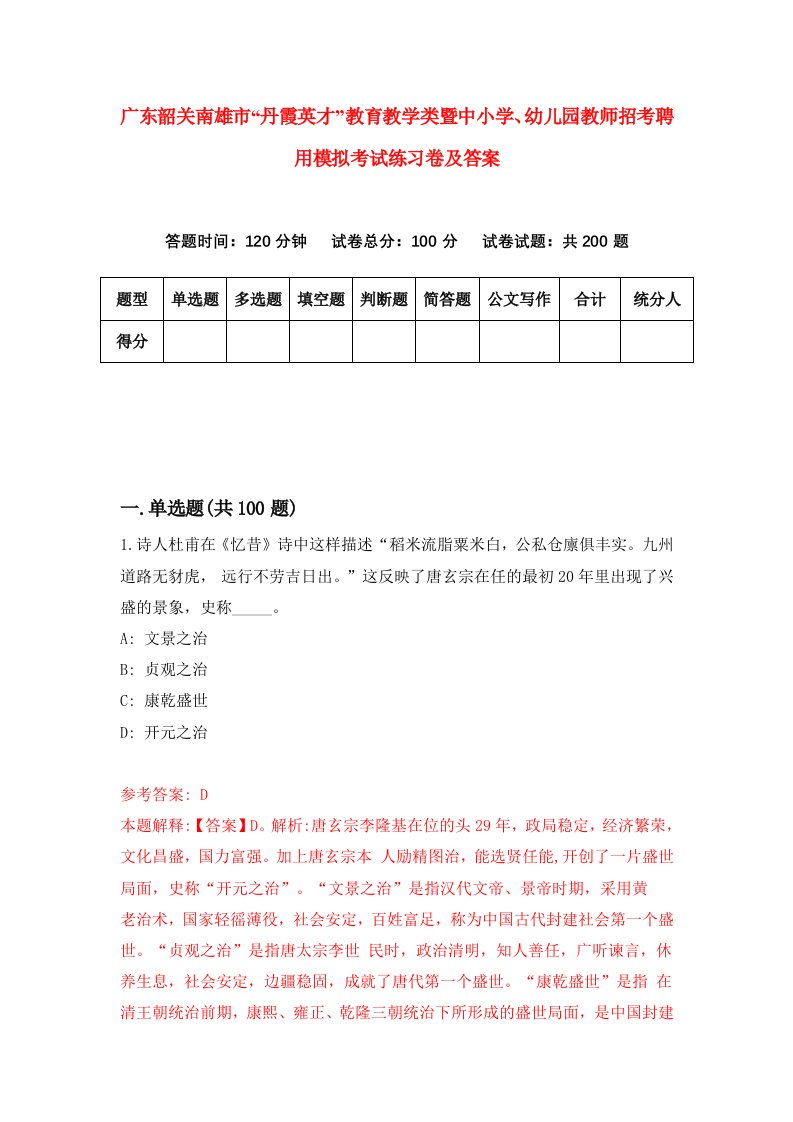 广东韶关南雄市“丹霞英才”教育教学类暨中小学、幼儿园教师招考聘用模拟考试练习卷及答案

答题时间：120 分钟　试卷总分：100 分　试卷试题：共 200 题

| 题型 | 单选题 | 多选题 | 填空题 | 判断题 | 简答题 | 公文写作 | 合计 | 统分人 |
|---|---|---|---|---|---|---|---|---|
| 得分 | | | | | | | | |

一.单选题(共 100 题)

1.诗人杜甫在《忆昔》诗中这样描述“稻米流脂粟米白，公私仓廪俱丰实。九州道路无豺虎， 远行不劳吉日出。”这反映了唐玄宗在任的最初 20 年里出现了兴盛的景象，史称_____。
A: 文景之治
B: 贞观之治
C: 康乾盛世
D: 开元之治

参考答案: D
本题解释:【答案】D。解析:唐玄宗李隆基在位的头 29 年，政局稳定，经济繁荣，文化昌盛，国力富强。加上唐玄宗本 人励精图治，能选贤任能,开创了一片盛世局面，史称“开元之治”。“文景之治”是指汉代文帝、景帝时期，采用黄老治术，国家轻徭薄役，社会安定，百姓富足，称为中国古代封建社会第一个盛世。“贞观之治”是指唐太宗李世 民时，政治清明，知人善任，广听谏言，休养生息，社会安定，边疆稳固，成就了唐代第一个盛世。“康乾盛世”是指 在清王朝统治前期，康熙、雍正、乾隆三朝统治下所形成的盛世局面，是中国封建